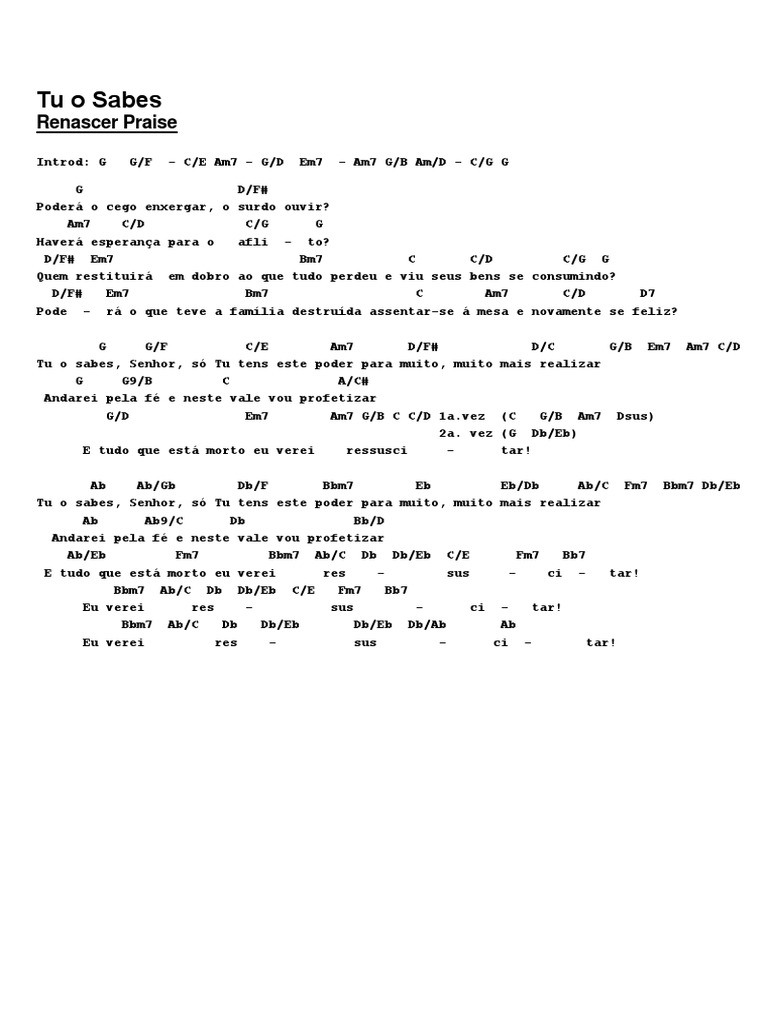 Tu o Sabes
Renascer Praise

Introd: G G/F - C/E Am7 - G/D Em7 - Am7 G/B Am/D - C/G G

G D/F#
Poderá o cego enxergar, o surdo ouvir?
Am7 C/D C/G G
Haverá esperança para o afli - to?
D/F# Em7 Bm7 C C/D C/G G
Quem restituirá em dobro ao que tudo perdeu e viu seus bens se consumindo?
D/F# Em7 Bm7 C Am7 C/D D7
Pode - rá o que teve a família destruída assentar-se à mesa e novamente se feliz?

G G/F C/E Am7 D/F# D/C G/B Em7 Am7 C/D
Tu o sabes, Senhor, só Tu tens este poder para muito, muito mais realizar
G G9/B C A/C#
Andarei pela fé e neste vale vou profetizar
G/D Em7 Am7 G/B C C/D 1a.vez (C G/B Am7 Dsus)
2a. vez (G Db/Eb)
E tudo que está morto eu verei ressusci - tar!

Ab Ab/Gb Db/F Bbm7 Eb Eb/Db Ab/C Fm7 Bbm7 Db/Eb
Tu o sabes, Senhor, só Tu tens este poder para muito, muito mais realizar
Ab Ab9/C Db Bb/D
Andarei pela fé e neste vale vou profetizar
Ab/Eb Fm7 Bbm7 Ab/C Db Db/Eb C/E Fm7 Bb7
E tudo que está morto eu verei res - sus - ci - tar!
Bbm7 Ab/C Db Db/Eb C/E Fm7 Bb7
Eu verei res - sus - ci - tar!
Bbm7 Ab/C Db Db/Eb Db/Eb Db/Ab Ab
Eu verei res - sus - ci - tar!